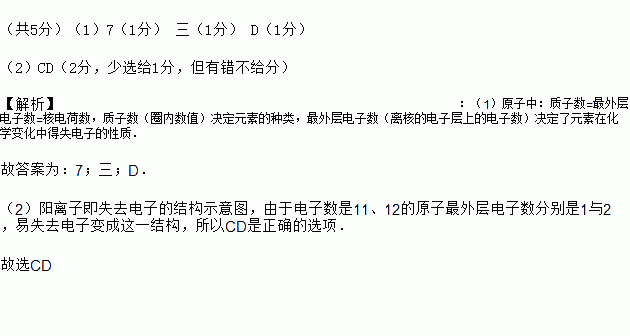 （共5分）（1）7（1分） 三（1分） D（1分）

（2）CD（2分，少选给1分，但有错不给分）

【解析】 ：（1）原子中：质子数=最外层电子数=核电荷数，质子数（圈内数值）决定元素的种类，最外层电子数（离核的电子层上的电子数）决定了元素在化学变化中得失电子的性质．

故答案为：7；三；D．

（2）阳离子即失去电子的结构示意图，由于电子数是11、12的原子最外层电子数分别是1与2，易失去电子变成这一结构，所以CD是正确的选项．

故选CD